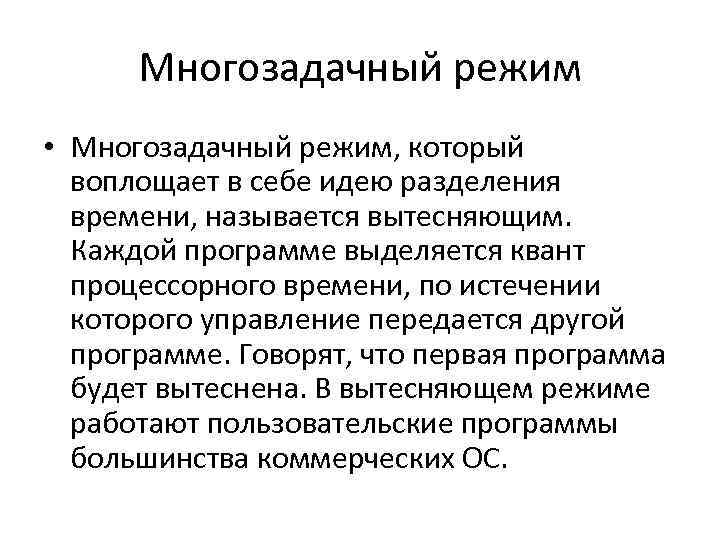 Многозадачный режим

• Многозадачный режим, который воплощает в себе идею разделения времени, называется вытесняющим. Каждой программе выделяется квант процессорного времени, по истечении которого управление передается другой программе. Говорят, что первая программа будет вытеснена. В вытесняющем режиме работают пользовательские программы большинства коммерческих ОС.